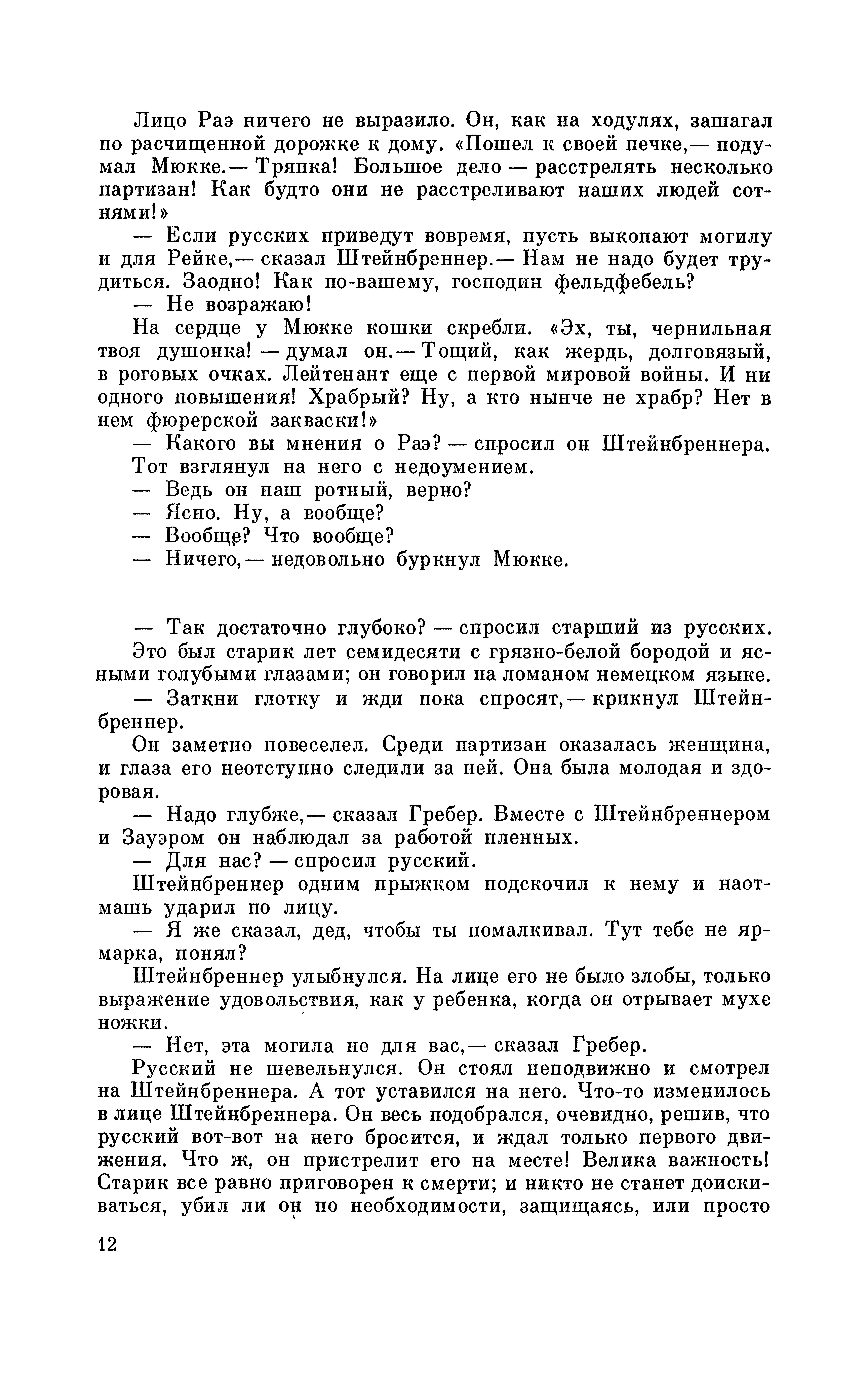 Лицо Раэ ничего не выразило. Он, как на ходулях, зашагал по расчищенной дорожке к дому. «Пошел к своей печке,— подумал Мюкке.— Тряпка! Большое дело — расстрелять несколько партизан! Как будто они не расстреливают наших людей сотнями!»

— Если русских приведут вовремя, пусть выкопают могилу и для Рейке,— сказал Штейнбреннер.— Нам не надо будет трудиться. Заодно! Как по-вашему, господин фельдфебель?

— Не возражаю!

На сердце у Мюкке кошки скребли. «Эх, ты, чернильная твоя душонка! — думал он.— Тощий, как жердь, долговязый, в роговых очках. Лейтенант еще с первой мировой войны. И ни одного повышения! Храбрый? Ну, а кто нынче не храбр? Нет в нем фюрерской закваски!»

— Какого вы мнения о Раэ? — спросил он Штейнбреннера.

Тот взглянул на него с недоумением.

— Ведь он наш ротный, верно?

— Ясно. Ну, а вообще?

— Вообще? Что вообще?

— Ничего,— недовольно буркнул Мюкке.

— Так достаточно глубоко? — спросил старший из русских.

Это был старик лет семидесяти с грязно-белой бородой и ясными голубыми глазами; он говорил на ломаном немецком языке.

— Заткни глотку и жди пока спросят,— крикнул Штейнбреннер.

Он заметно повеселел. Среди партизан оказалась женщина, и глаза его неотступно следили за ней. Она была молодая и здоровая.

— Надо глубже,— сказал Гребер. Вместе с Штейнбреннером и Зауэром он наблюдал за работой пленных.

— Для нас? — спросил русский.

Штейнбреннер одним прыжком подскочил к нему и наотмашь ударил по лицу.

— Я же сказал, дед, чтобы ты помалкивал. Тут тебе не ярмарка, понял?

Штейнбреннер улыбнулся. На лице его не было злобы, только выражение удовольствия, как у ребенка, когда он отрывает мухе ножки.

— Нет, эта могила не для вас,— сказал Гребер.

Русский не шевельнулся. Он стоял неподвижно и смотрел на Штейнбреннера. А тот уставился на него. Что-то изменилось в лице Штейнбреннера. Он весь подобрался, очевидно, решив, что русский вот-вот на него бросится, и ждал только первого движения. Что ж, он пристрелит его на месте! Велика важность! Старик все равно приговорен к смерти; и никто не станет доискиваться, убил ли он по необходимости, защищаясь, или просто

12